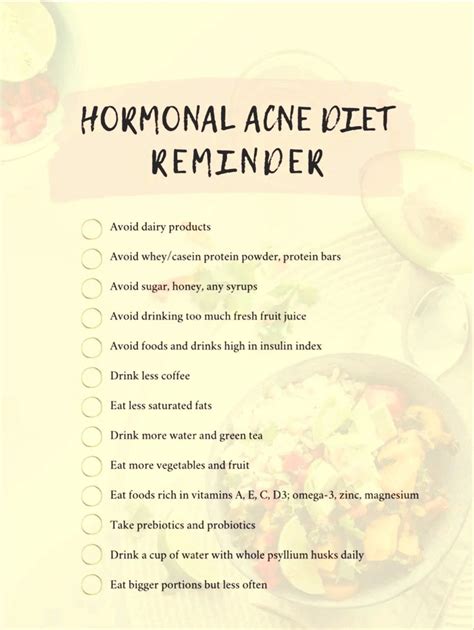 HORMONAL ACNE DIET REMINDER

☐ Avoid dairy products

☐ Avoid whey/casein protein powder, protein bars

☐ Avoid sugar, honey, any syrups

☐ Avoid drinking too much fresh fruit juice

☐ Avoid foods and drinks high in insulin index

☐ Drink less coffee

☐ Eat less saturated fats

☐ Drink more water and green tea

☐ Eat more vegetables and fruit

☐ Eat foods rich in vitamins A, E, C, D3; omega-3, zinc, magnesium

☐ Take prebiotics and probiotics

☐ Drink a cup of water with whole psyllium husks daily

☐ Eat bigger portions but less often